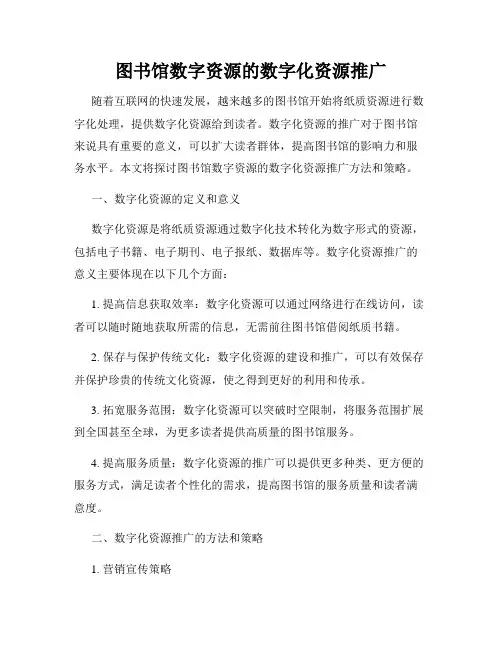 图书馆数字资源的数字化资源推广

随着互联网的快速发展，越来越多的图书馆开始将纸质资源进行数字化处理，提供数字化资源给到读者。数字化资源的推广对于图书馆来说具有重要的意义，可以扩大读者群体，提高图书馆的影响力和服务水平。本文将探讨图书馆数字资源的数字化资源推广方法和策略。

一、数字化资源的定义和意义

数字化资源是将纸质资源通过数字化技术转化为数字形式的资源，包括电子书籍、电子期刊、电子报纸、数据库等。数字化资源推广的意义主要体现在以下几个方面：

1. 提高信息获取效率：数字化资源可以通过网络进行在线访问，读者可以随时随地获取所需的信息，无需前往图书馆借阅纸质书籍。

2. 保存与保护传统文化：数字化资源的建设和推广，可以有效保存并保护珍贵的传统文化资源，使之得到更好的利用和传承。

3. 拓宽服务范围：数字化资源可以突破时空限制，将服务范围扩展到全国甚至全球，为更多读者提供高质量的图书馆服务。

4. 提高服务质量：数字化资源的推广可以提供更多种类、更方便的服务方式，满足读者个性化的需求，提高图书馆的服务质量和读者满意度。

二、数字化资源推广的方法和策略

1. 营销宣传策略